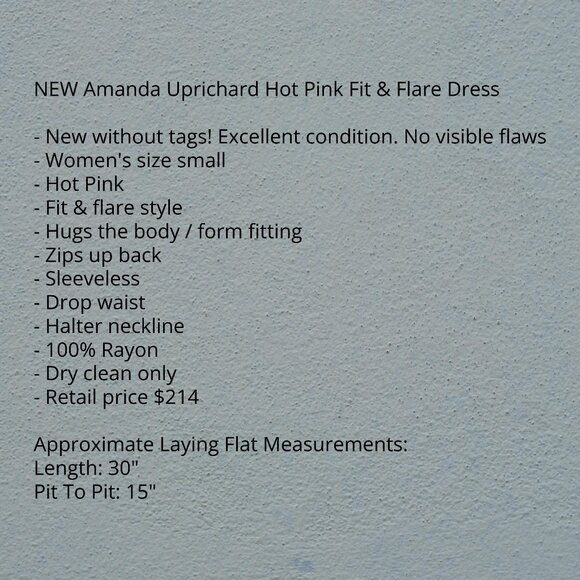 NEW Amanda Uprichard Hot Pink Fit & Flare Dress

- New without tags! Excellent condition. No visible flaws
- Women's size small
- Hot Pink
- Fit & flare style
- Hugs the body / form fitting
- Zips up back
- Sleeveless
- Drop waist
- Halter neckline
- 100% Rayon
- Dry clean only
- Retail price $214

Approximate Laying Flat Measurements:
Length: 30"
Pit To Pit: 15"